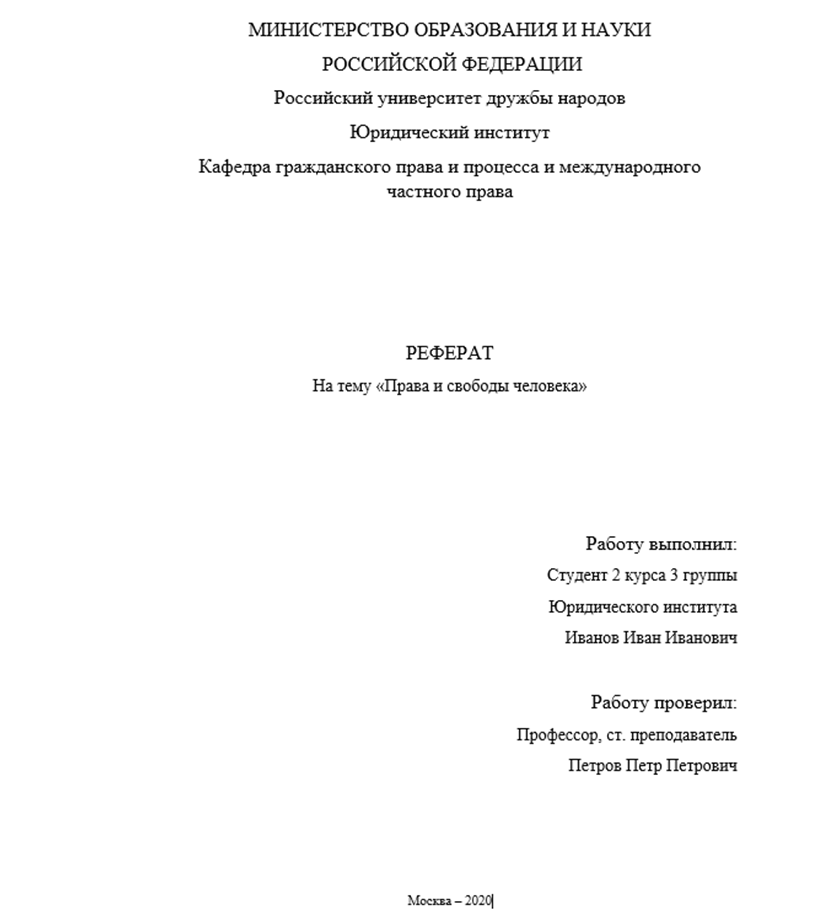 МИНИСТЕРСТВО ОБРАЗОВАНИЯ И НАУКИ

РОССИЙСКОЙ ФЕДЕРАЦИИ

Российский университет дружбы народов

Юридический институт

Кафедра гражданского права и процесса и международного частного права

РЕФЕРАТ

На тему «Права и свободы человека»

Работу выполнил:

Студент 2 курса 3 группы

Юридического института

Иванов Иван Иванович

Работу проверил:

Профессор, ст. преподаватель

Петров Петр Петрович

Москва – 2020